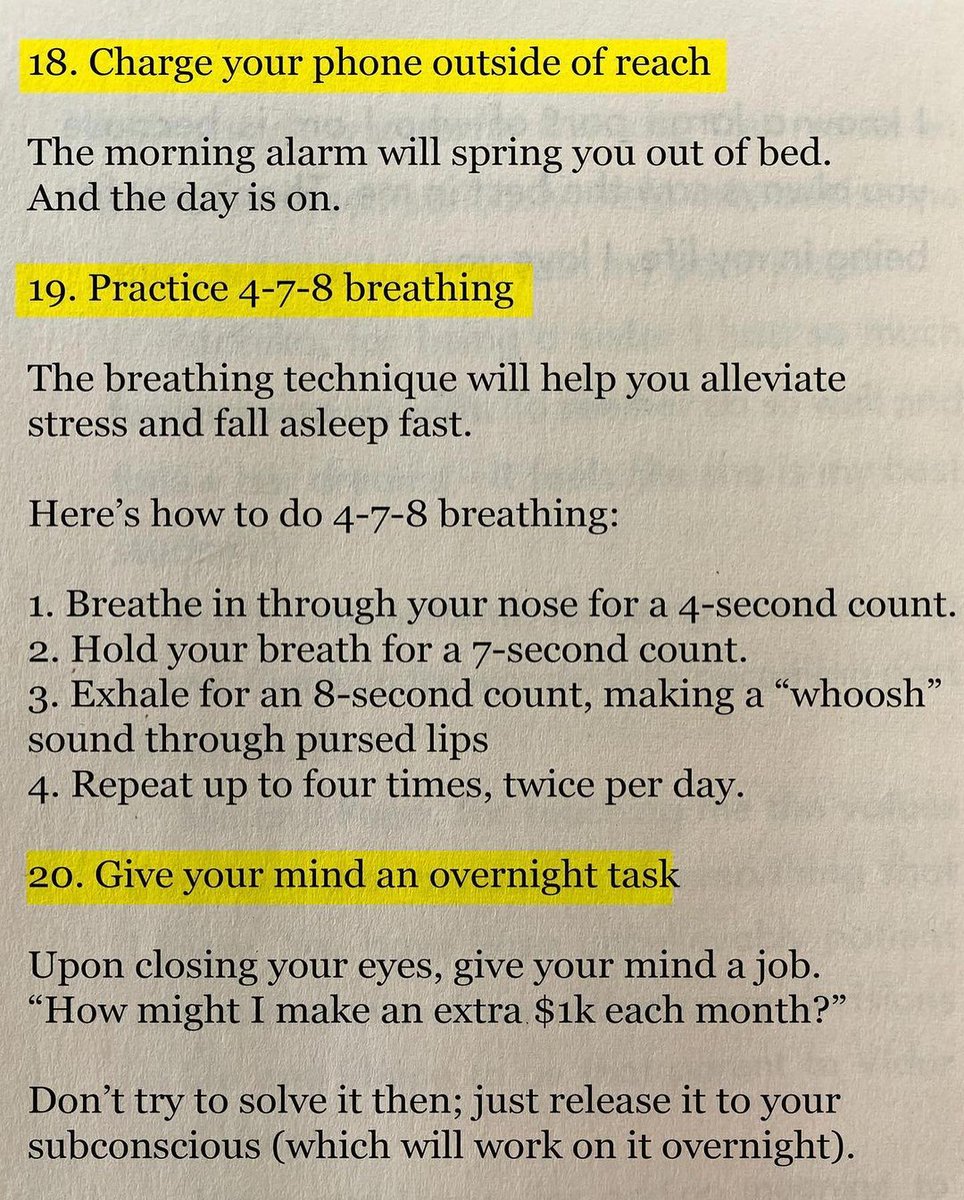 18. Charge your phone outside of reach

The morning alarm will spring you out of bed. And the day is on.

19. Practice 4-7-8 breathing

The breathing technique will help you alleviate stress and fall asleep fast.

Here's how to do 4-7-8 breathing:

1. Breathe in through your nose for a 4-second count.
2. Hold your breath for a 7-second count.
3. Exhale for an 8-second count, making a "whoosh" sound through pursed lips
4. Repeat up to four times, twice per day.

20. Give your mind an overnight task

Upon closing your eyes, give your mind a job. "How might I make an extra $1k each month?"

Don't try to solve it then; just release it to your subconscious (which will work on it overnight).